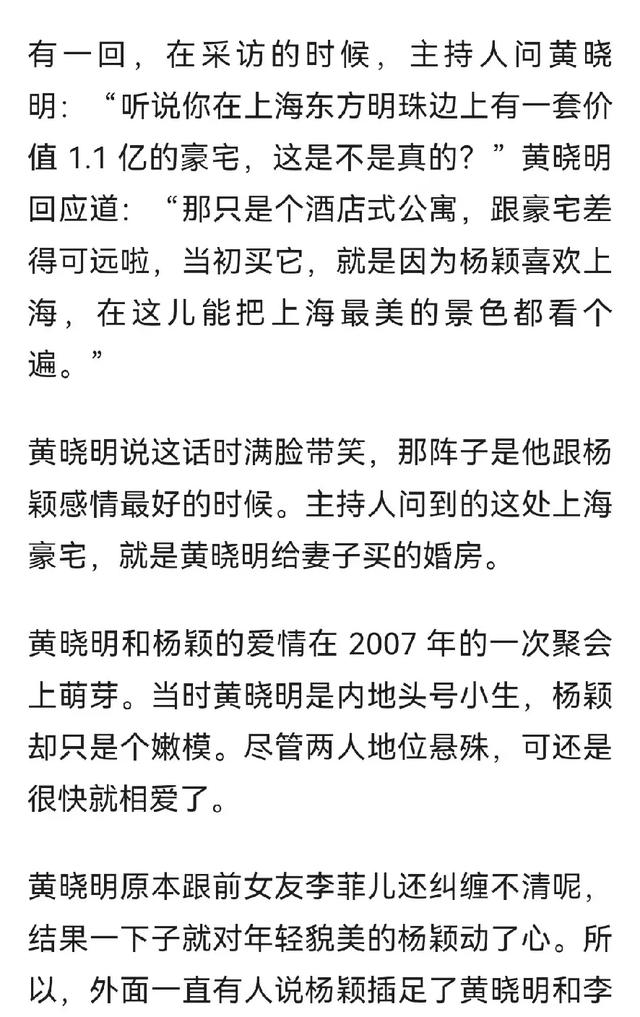 有一回，在采访的时候，主持人问黄晓明：“听说你在上海东方明珠边上有一套价值 1.1 亿的豪宅，这是不是真的？”黄晓明回应道：“那只是个酒店式公寓，跟豪宅差得可远啦，当初买它，就是因为杨颖喜欢上海，在这儿能把上海最美的景色都看个遍。”

黄晓明说这话时满脸带笑，那阵子是他跟杨颖感情最好的时候。主持人问到的这处上海豪宅，就是黄晓明给妻子买的婚房。

黄晓明和杨颖的爱情在 2007 年的一次聚会上萌芽。当时黄晓明是内地头号小生，杨颖却只是个嫩模。尽管两人地位悬殊，可还是很快就相爱了。

黄晓明原本跟前女友李菲儿还纠缠不清呢，结果一下子就对年轻貌美的杨颖动了心。所以，外面一直有人说杨颖插足了黄晓明和李